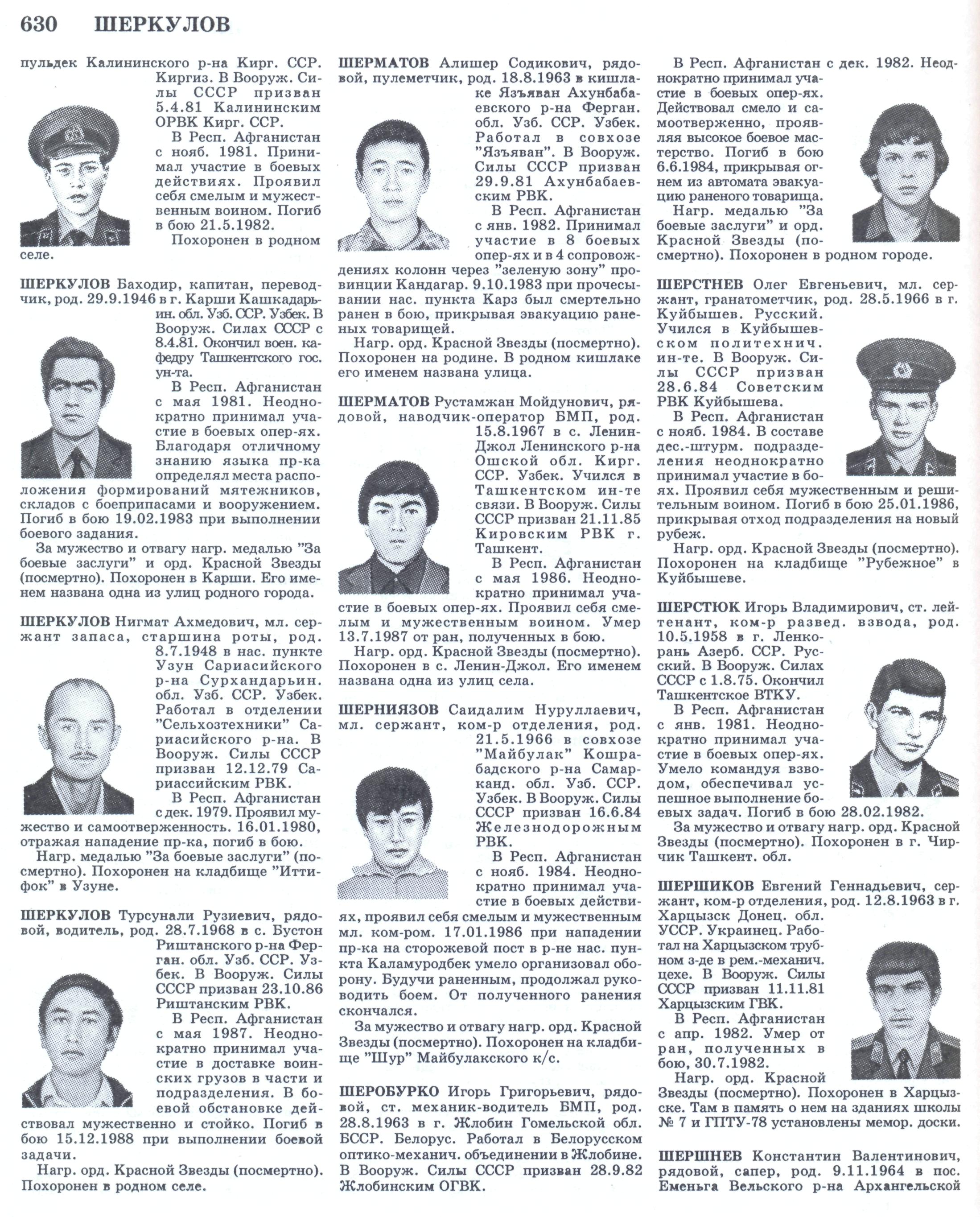 630 ШЕРКУЛОВ

пульдек Калининского р-на Кирг. ССР. Киргиз. В Вооруж. Силы СССР призван 5.4.81 Калининским ОРВК Кирг. ССР.

В Респ. Афганистан с нояб. 1981. Принимал участие в боевых действиях. Проявил себя смелым и мужественным воином. Погиб в бою 21.5.1982.

Похоронен в родном селе.

ШЕРКУЛОВ Баходир, капитан, переводчик, род. 29.9.1946 в г. Карши Кашкадарьин. обл. Узб. ССР. Узбек. В Вооруж. Силах СССР с 8.4.81. Окончил воен. кафедру Ташкентского гос. ун-та.

В Респ. Афганистан с мая 1981. Неоднократно принимал участие в боевых опер-ях. Благодаря отличному знанию языка пр-ка определял места расположения формирований мятежников, складов с боеприпасами и вооружением. Погиб в бою 19.02.1983 при выполнении боевого задания.

За мужество и отвагу нагр. медалью "За боевые заслуги" и орд. Красной Звезды (посмертно). Похоронен в Карши. Его именем названа одна из улиц родного города.

ШЕРКУЛОВ Нигмат Ахмедович, мл. сержант запаса, старшина роты, род. 8.7.1948 в нас. пункте Узун Сариасийского р-на Сурхандарьин. обл. Узб. ССР. Узбек. Работал в отделении "Сельхозтехники" Сариасийского р-на. В Вооруж. Силы СССР призван 12.12.79 Сариассийским РВК.

В Респ. Афганистан с дек. 1979. Проявил мужество и самоотверженность. 16.01.1980, отражая нападение пр-ка, погиб в бою.

Нагр. медалью "За боевые заслуги" (посмертно). Похоронен на кладбище "Иттифок" в Узуне.

ШЕРКУЛОВ Турсунали Рузиевич, рядовой, водитель, род. 28.7.1968 в с. Бустон Риштанского р-на Ферган. обл. Узб. ССР. Узбек. В Вооруж. Силы СССР призван 23.10.86 Риштанским РВК.

В Респ. Афганистан с мая 1987. Неоднократно принимал участие в доставке воинских грузов в части и подразделения. В боевой обстановке действовал мужественно и стойко. Погиб в бою 15.12.1988 при выполнении боевой задачи.

Нагр. орд. Красной Звезды (посмертно). Похоронен в родном селе.

ШЕРМАТОВ Алишер Содикович, рядовой, пулеметчик, род. 18.8.1963 в кишлаке Язъяван Ахунбабаевского р-на Ферган. обл. Узб. ССР. Узбек. Работал в совхозе "Язъяван". В Вооруж. Силы СССР призван 29.9.81 Ахунбабаевским РВК.

В Респ. Афганистан с янв. 1982. Принимал участие в 8 боевых опер-ях и в 4 сопровождениях колонн через "зеленую зону" провинции Кандагар. 9.10.1983 при прочесывании нас. пункта Карз был смертельно ранен в бою, прикрывая эвакуацию раненых товарищей.

Нагр. орд. Красной Звезды (посмертно). Похоронен на родине. В родном кишлаке его именем названа улица.

ШЕРМАТОВ Рустамжан Мойдунович, рядовой, наводчик-оператор БМП, род. 15.8.1967 в с. Ленин-Джол Ленинского р-на Ошской обл. Кирг. ССР. Узбек. Учился в Ташкентском ин-те связи. В Вооруж. Силы СССР призван 21.11.85 Кировским РВК г. Ташкент.

В Респ. Афганистан с мая 1986. Неоднократно принимал участие в боевых опер-ях. Проявил себя смелым и мужественным воином. Умер 13.7.1987 от ран, полученных в бою.

Нагр. орд. Красной Звезды (посмертно). Похоронен в с. Ленин-Джол. Его именем названа одна из улиц села.

ШЕРНИЯЗОВ Саидалим Нуруллаевич, мл. сержант, ком-р отделения, род. 21.5.1966 в совхозе "Майбулак" Кошрабадского р-на Самарканд. обл. Узб. ССР. Узбек. В Вооруж. Силы СССР призван 16.6.84 Железнодорожным РВК.

В Респ. Афганистан с нояб. 1984. Неоднократно принимал участие в боевых действиях, проявил себя смелым и мужественным мл. ком-ром. 17.01.1986 при нападении пр-ка на сторожевой пост в р-не нас. пункта Каламуродбек умело организовал оборону. Будучи раненным, продолжал руководить боем. От полученного ранения скончался.

За мужество и отвагу нагр. орд. Красной Звезды (посмертно). Похоронен на кладбище "Шур" Майбулакского к/с.

ШЕРОБУРКО Игорь Григорьевич, рядовой, ст. механик-водитель БМП, род. 28.8.1963 в г. Жлобин Гомельской обл. БССР. Белорус. Работал в Белорусском оптико-механич. объединении в Жлобине. В Вооруж. Силы СССР призван 28.9.82 Жлобинским ОГВК.

В Респ. Афганистан с дек. 1982. Неоднократно принимал участие в боевых опер-ях. Действовал смело и самоотверженно, проявляя высокое боевое мастерство. Погиб в бою 6.6.1984, прикрывая огнем из автомата эвакуацию раненого товарища.

Нагр. медалью "За боевые заслуги" и орд. Красной Звезды (посмертно). Похоронен в родном городе.

ШЕРСТНЕВ Олег Евгеньевич, мл. сержант, гранатометчик, род. 28.5.1966 в г. Куйбышев. Русский. Учился в Куйбышевском политехнич. ин-те. В Вооруж. Силы СССР призван 28.6.84 Советским РВК Куйбышева.

В Респ. Афганистан с нояб. 1984. В составе дес.-штурм. подразделения неоднократно принимал участие в боях. Проявил себя мужественным и решительным воином. Погиб в бою 25.01.1986, прикрывая отход подразделения на новый рубеж.

Нагр. орд. Красной Звезды (посмертно). Похоронен на кладбище "Рубежное" в Куйбышеве.

ШЕРСТЮК Игорь Владимирович, ст. лейтенант, ком-р развед. взвода, род. 10.5.1958 в г. Ленкорань Азерб. ССР. Русский. В Вооруж. Силах СССР с 1.8.75. Окончил Ташкентское ВТКУ.

В Респ. Афганистан с янв. 1981. Неоднократно принимал участие в боевых опер-ях. Умело командуя взводом, обеспечивал успешное выполнение боевых задач. Погиб в бою 28.02.1982.

За мужество и отвагу нагр. орд. Красной Звезды (посмертно). Похоронен в г. Чирчик Ташкент. обл.

ШЕРШИКОВ Евгений Геннадьевич, сержант, ком-р отделения, род. 12.8.1963 в г. Харцызск Донец. обл. УССР. Украинец. Работал на Харцызском трубном з-де в рем.-механич. цехе. В Вооруж. Силы СССР призван 11.11.81 Харцызским ГВК.

В Респ. Афганистан с апр. 1982. Умер от ран, полученных в бою, 30.7.1982.

Нагр. орд. Красной Звезды (посмертно). Похоронен в Харцызске. Там в память о нем на зданиях школы № 7 и ГПТУ-78 установлены мемор. доски.

ШЕРШНЕВ Константин Валентинович, рядовой, сапер, род. 9.11.1964 в пос. Еменьга Вельского р-на Архангельской